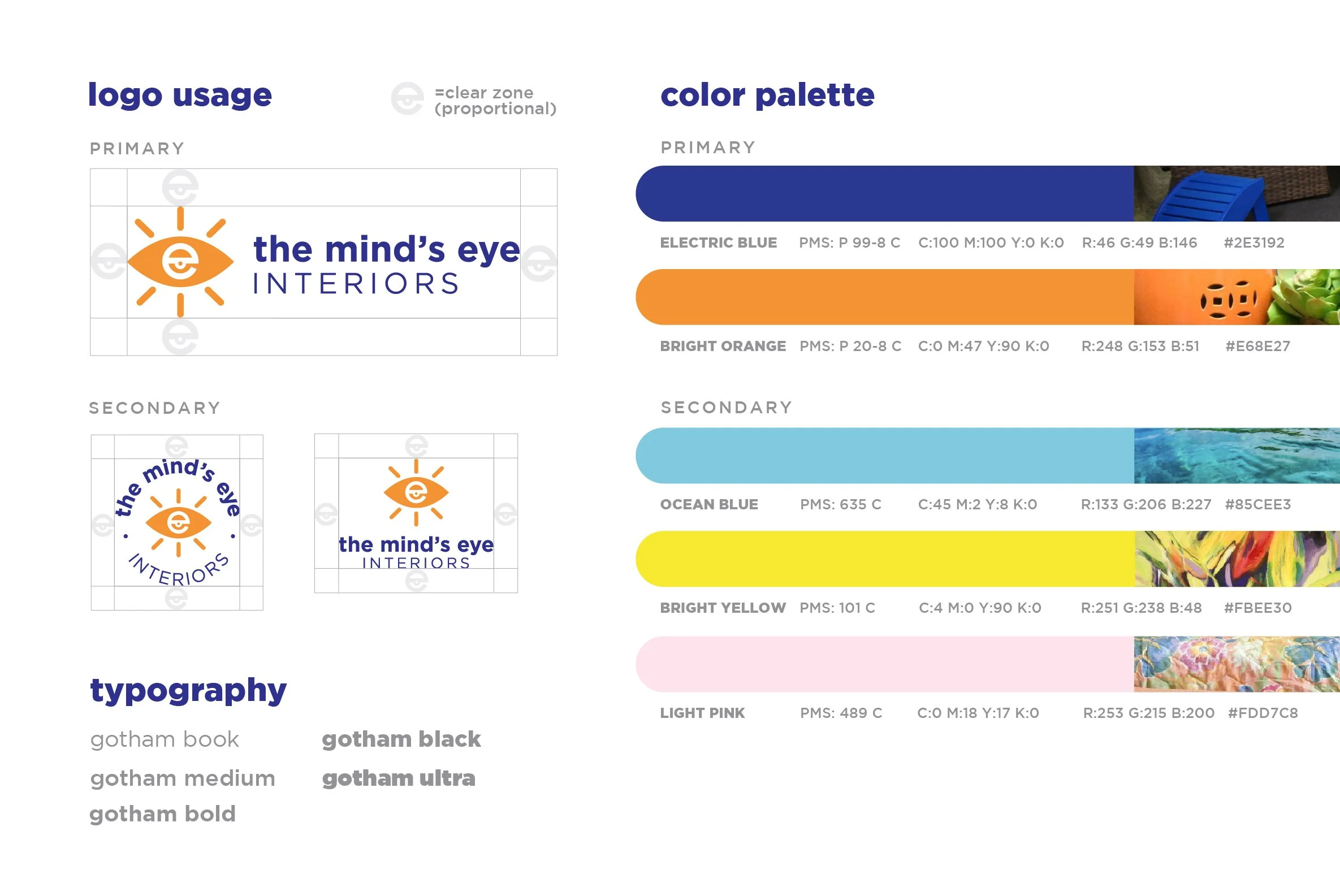 logo usage

=clear zone (proportional)

PRIMARY

the mind's eye
INTERIORS

SECONDARY

the mind's eye
INTERIORS

the mind's eye
INTERIORS

typography

gotham book
gotham medium
gotham bold

gotham black
gotham ultra

color palette

PRIMARY

ELECTRIC BLUE PMS: P 99-8 C C:100 M:100 Y:0 K:0 R:46 G:49 B:146 #2E3192

BRIGHT ORANGE PMS: P 20-8 C C:0 M:47 Y:90 K:0 R:248 G:153 B:51 #E68E27

SECONDARY

OCEAN BLUE PMS: 635 C C:45 M:2 Y:8 K:0 R:133 G:206 B:227 #85CEE3

BRIGHT YELLOW PMS: 101 C C:4 M:0 Y:90 K:0 R:251 G:238 B:48 #FBEE30

LIGHT PINK PMS: 489 C C:0 M:18 Y:17 K:0 R:253 G:215 B:200 #FDD7C8